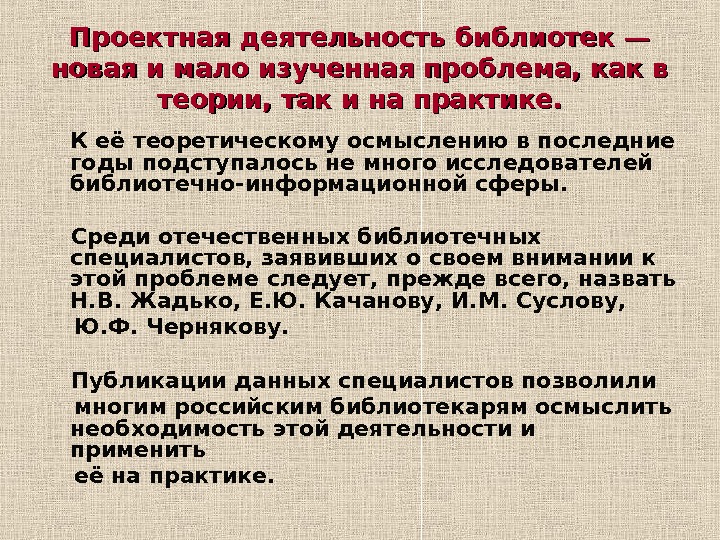 Проектная деятельность библиотек — новая и мало изученная проблема, как в теории, так и на практике.

К её теоретическому осмыслению в последние годы подступалось не много исследователей библиотечно-информационной сферы.

Среди отечественных библиотечных специалистов, заявивших о своем внимании к этой проблеме следует, прежде всего, назвать Н.В. Жадько, Е.Ю. Качанову, И.М. Суслову, Ю.Ф. Чернякову.

Публикации данных специалистов позволили многим российским библиотекарям осмыслить необходимость этой деятельности и применить её на практике.